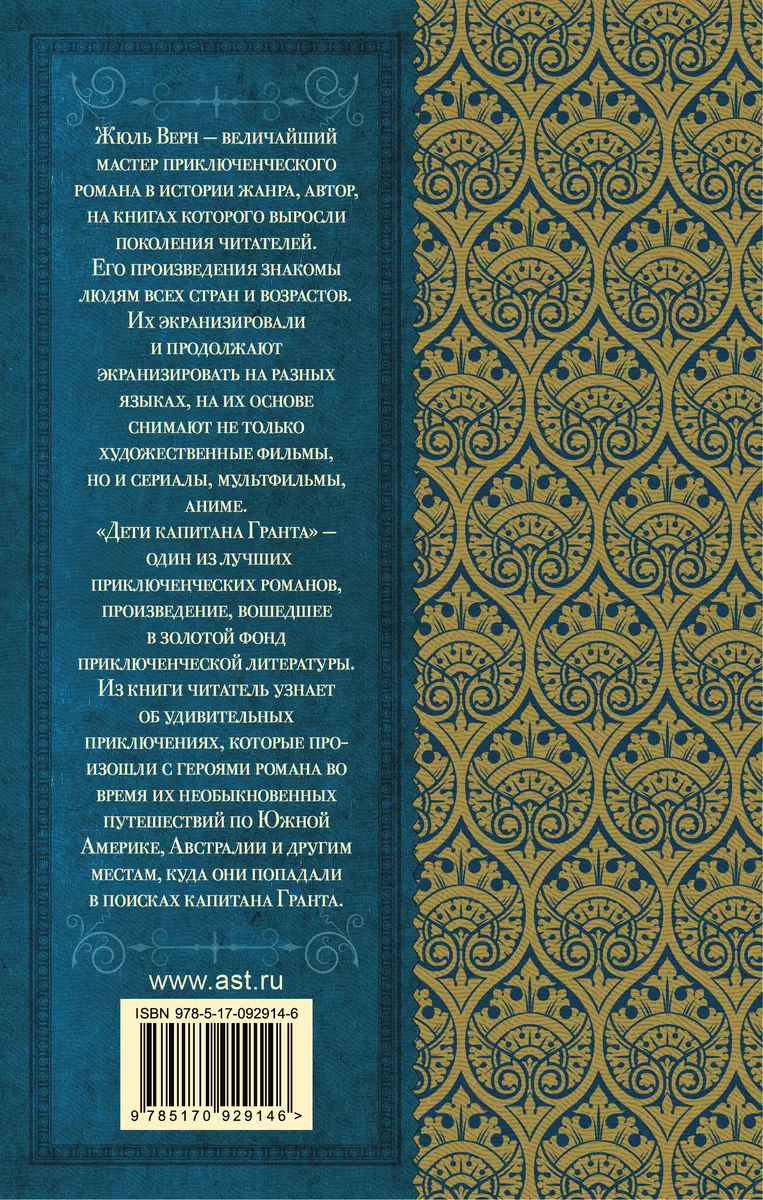 Жюль Верн — величайший мастер приключенческого романа в истории жанра, автор, на книгах которого выросли поколения читателей. Его произведения знакомы людям всех стран и возрастов. Их экранизировали и продолжают экранизировать на разных языках, на их основе снимают не только художественные фильмы, но и сериалы, мультфильмы, аниме.
«Дети капитана Гранта» — один из лучших приключенческих романов, произведение, вошедшее в золотой фонд приключенческой литературы. Из книги читатель узнает об удивительных приключениях, которые произошли с героями романа во время их необыкновенных путешествий по Южной Америке, Австралии и другим местам, куда они попадали в поисках капитана Гранта.

www.ast.ru

ISBN 978-5-17-092914-6

9 785170 929146 >